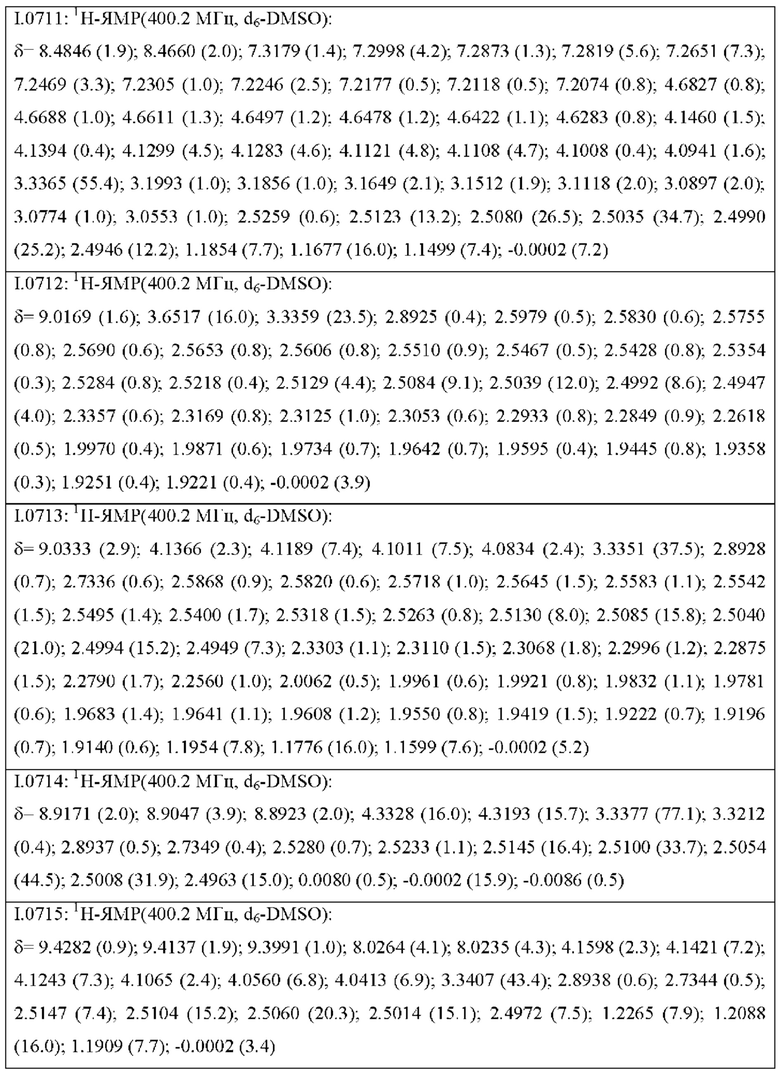 | |
|---|
| I.0711: $^1$H-ЯМР(400.2 МГц, d$_6$-DMSO): δ= 8.4846 (1.9); 8.4660 (2.0); 7.3179 (1.4); 7.2998 (4.2); 7.2873 (1.3); 7.2819 (5.6); 7.2651 (7.3); 7.2469 (3.3); 7.2305 (1.0); 7.2246 (2.5); 7.2177 (0.5); 7.2118 (0.5); 7.2074 (0.8); 4.6827 (0.8); 4.6688 (1.0); 4.6611 (1.3); 4.6497 (1.2); 4.6478 (1.2); 4.6422 (1.1); 4.6283 (0.8); 4.1460 (1.5); 4.1394 (0.4); 4.1299 (4.5); 4.1283 (4.6); 4.1121 (4.8); 4.1108 (4.7); 4.1008 (0.4); 4.0941 (1.6); 3.3365 (55.4); 3.1993 (1.0); 3.1856 (1.0); 3.1649 (2.1); 3.1512 (1.9); 3.1118 (2.0); 3.0897 (2.0); 3.0774 (1.0); 3.0553 (1.0); 2.5259 (0.6); 2.5123 (13.2); 2.5080 (26.5); 2.5035 (34.7); 2.4990 (25.2); 2.4946 (12.2); 1.1854 (7.7); 1.1677 (16.0); 1.1499 (7.4); -0.0002 (7.2) |
| I.0712: $^1$H-ЯМР(400.2 МГц, d$_6$-DMSO): δ= 9.0169 (1.6); 3.6517 (16.0); 3.3359 (23.5); 2.8925 (0.4); 2.5979 (0.5); 2.5830 (0.6); 2.5755 (0.8); 2.5690 (0.6); 2.5653 (0.8); 2.5606 (0.8); 2.5510 (0.9); 2.5467 (0.5); 2.5428 (0.8); 2.5354 (0.3); 2.5284 (0.8); 2.5218 (0.4); 2.5129 (4.4); 2.5084 (9.1); 2.5039 (12.0); 2.4992 (8.6); 2.4947 (4.0); 2.3357 (0.6); 2.3169 (0.8); 2.3125 (1.0); 2.3053 (0.6); 2.2933 (0.8); 2.2849 (0.9); 2.2618 (0.5); 1.9970 (0.4); 1.9871 (0.6); 1.9734 (0.7); 1.9642 (0.7); 1.9595 (0.4); 1.9445 (0.8); 1.9358 (0.3); 1.9251 (0.4); 1.9221 (0.4); -0.0002 (3.9) |
| I.0713: $^1$H-ЯМР(400.2 МГц, d$_6$-DMSO): δ= 9.0333 (2.9); 4.1366 (2.3); 4.1189 (7.4); 4.1011 (7.5); 4.0834 (2.4); 3.3351 (37.5); 2.8928 (0.7); 2.7336 (0.6); 2.5868 (0.9); 2.5820 (0.6); 2.5718 (1.0); 2.5645 (1.5); 2.5583 (1.1); 2.5542 (1.5); 2.5495 (1.4); 2.5400 (1.7); 2.5318 (1.5); 2.5263 (0.8); 2.5130 (8.0); 2.5085 (15.8); 2.5040 (21.0); 2.4994 (15.2); 2.4949 (7.3); 2.3303 (1.1); 2.3110 (1.5); 2.3068 (1.8); 2.2996 (1.2); 2.2875 (1.5); 2.2790 (1.7); 2.2560 (1.0); 2.0062 (0.5); 1.9961 (0.6); 1.9921 (0.8); 1.9832 (1.1); 1.9781 (0.6); 1.9683 (1.4); 1.9641 (1.1); 1.9608 (1.2); 1.9550 (0.8); 1.9419 (1.5); 1.9222 (0.7); 1.9196 (0.7); 1.9140 (0.6); 1.1954 (7.8); 1.1776 (16.0); 1.1599 (7.6); -0.0002 (5.2) |
| I.0714: $^1$H-ЯМР(400.2 МГц, d$_6$-DMSO): δ= 8.9171 (2.0); 8.9047 (3.9); 8.8923 (2.0); 4.3328 (16.0); 4.3193 (15.7); 3.3377 (77.1); 3.3212 (0.4); 2.8937 (0.5); 2.7349 (0.4); 2.5280 (0.7); 2.5233 (1.1); 2.5145 (16.4); 2.5100 (33.7); 2.5054 (44.5); 2.5008 (31.9); 2.4963 (15.0); 0.0080 (0.5); -0.0002 (15.9); -0.0086 (0.5) |
| I.0715: $^1$H-ЯМР(400.2 МГц, d$_6$-DMSO): δ= 9.4282 (0.9); 9.4137 (1.9); 9.3991 (1.0); 8.0264 (4.1); 8.0235 (4.3); 4.1598 (2.3); 4.1421 (7.2); 4.1243 (7.3); 4.1065 (2.4); 4.0560 (6.8); 4.0413 (6.9); 3.3407 (43.4); 2.8938 (0.6); 2.7344 (0.5); 2.5147 (7.4); 2.5104 (15.2); 2.5060 (20.3); 2.5014 (15.1); 2.4972 (7.5); 1.2265 (7.9); 1.2088 (16.0); 1.1909 (7.7); -0.0002 (3.4) |